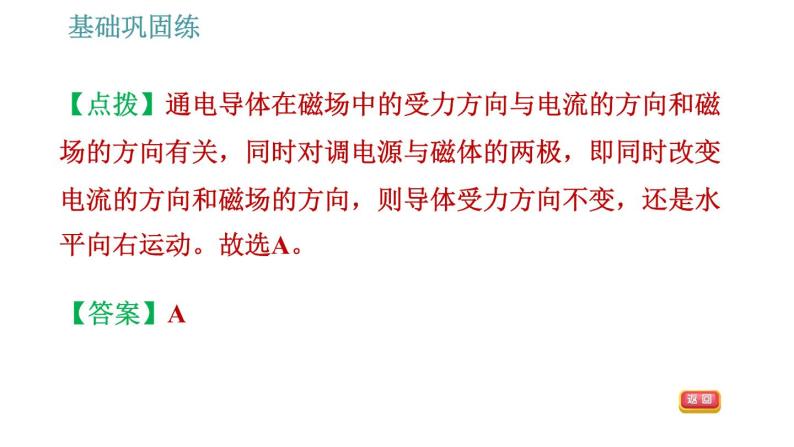 基础巩固练

【点拨】通电导体在磁场中的受力方向与电流的方向和磁场的方向有关，同时对调电源与磁体的两极，即同时改变电流的方向和磁场的方向，则导体受力方向不变，还是水平向右运动。故选A。

【答案】A

返回